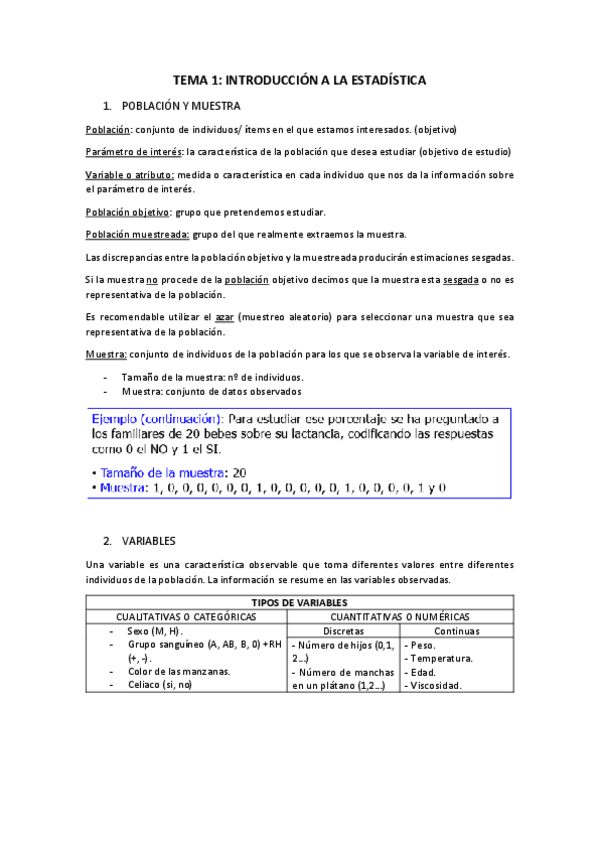 TEMA 1: INTRODUCCIÓN A LA ESTADÍSTICA

1. POBLACIÓN Y MUESTRA

Población: conjunto de individuos/ ítems en el que estamos interesados. (objetivo)

Parámetro de interés: la característica de la población que desea estudiar (objetivo de estudio)

Variable o atributo: medida o característica en cada individuo que nos da la información sobre el parámetro de interés.

Población objetivo: grupo que pretendemos estudiar.

Población muestreada: grupo del que realmente extraemos la muestra.

Las discrepancias entre la población objetivo y la muestreada producirán estimaciones sesgadas.

Si la muestra no procede de la población objetivo decimos que la muestra esta sesgada o no es representativa de la población.

Es recomendable utilizar el azar (muestreo aleatorio) para seleccionar una muestra que sea representativa de la población.

Muestra: conjunto de individuos de la población para los que se observa la variable de interés.

- Tamaño de la muestra: nº de individuos.
- Muestra: conjunto de datos observados

Ejemplo (continuación): Para estudiar ese porcentaje se ha preguntado a los familiares de 20 bebes sobre su lactancia, codificando las respuestas como 0 el NO y 1 el SI.

• Tamaño de la muestra: 20
• Muestra: 1, 0, 0, 0, 0, 0, 0, 1, 0, 0, 0, 0, 0, 1, 0, 0, 0, 0, 1 y 0

2. VARIABLES

Una variable es una característica observable que toma diferentes valores entre diferentes individuos de la población. La información se resume en las variables observadas.

| TIPOS DE VARIABLES | | |
|---|---|---|
| CUALITATIVAS O CATEGÓRICAS | CUANTITATIVAS O NUMÉRICAS | |
| | Discretas | Continuas |
| - Sexo (M, H). - Grupo sanguíneo (A, AB, B, 0) +RH (+, -). - Color de las manzanas. - Celiaco (si, no) | - Número de hijos (0,1, 2...) - Número de manchas en un plátano (1,2...) | - Peso. - Temperatura. - Edad. - Viscosidad. |